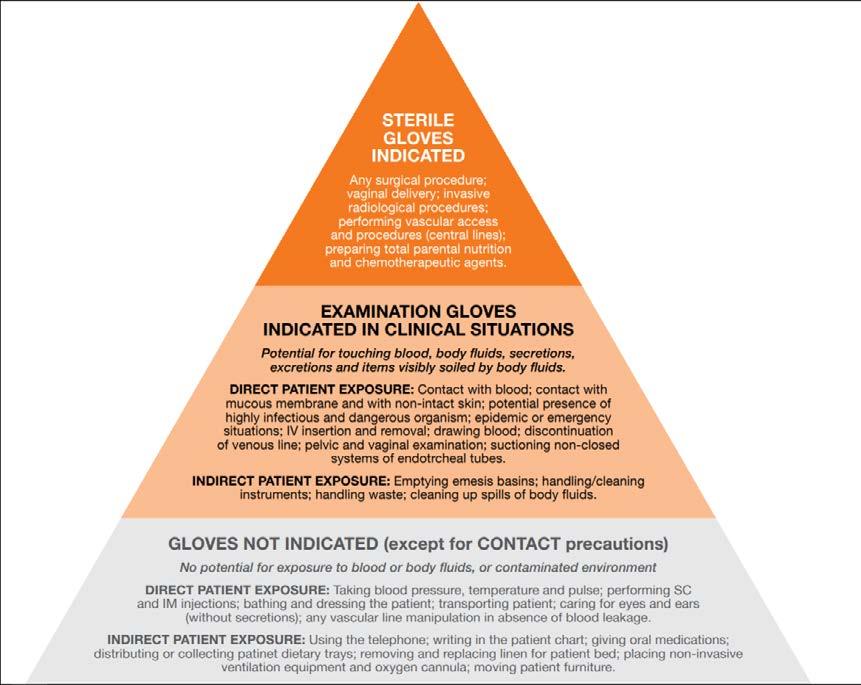 STERILE GLOVES INDICATED

Any surgical procedure; vaginal delivery; invasive radiological procedures; performing vascular access and procedures (central lines); preparing total parental nutrition and chemotherapeutic agents.

EXAMINATION GLOVES INDICATED IN CLINICAL SITUATIONS

Potential for touching blood, body fluids, secretions, excretions and items visibly soiled by body fluids.

DIRECT PATIENT EXPOSURE: Contact with blood; contact with mucous membrane and with non-intact skin; potential presence of highly infectious and dangerous organism; epidemic or emergency situations; IV insertion and removal; drawing blood; discontinuation of venous line; pelvic and vaginal examination; suctioning non-closed systems of endotrcheal tubes.

INDIRECT PATIENT EXPOSURE: Emptying emesis basins; handling/cleaning instruments; handling waste; cleaning up spills of body fluids.

GLOVES NOT INDICATED (except for CONTACT precautions)

No potential for exposure to blood or body fluids, or contaminated environment

DIRECT PATIENT EXPOSURE: Taking blood pressure, temperature and pulse; performing SC and IM injections; bathing and dressing the patient; transporting patient; caring for eyes and ears (without secretions); any vascular line manipulation in absence of blood leakage.

INDIRECT PATIENT EXPOSURE: Using the telephone; writing in the patient chart; giving oral medications; distributing or collecting patinet dietary trays; removing and replacing linen for patient bed; placing non-invasive ventilation equipment and oxygen cannula; moving patient furniture.